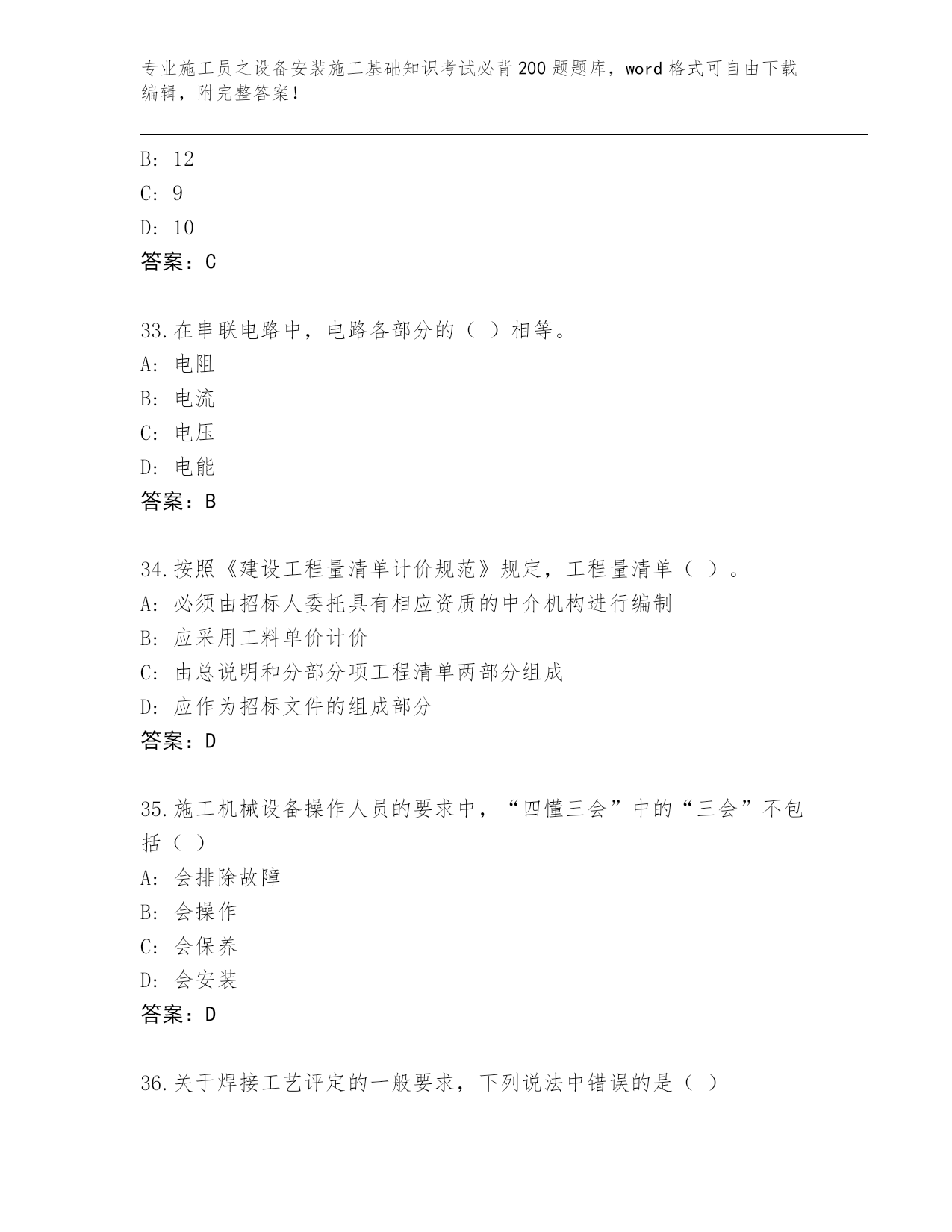 专业施工员之设备安装施工基础知识考试必背200题题库，word格式可自由下载编辑，附完整答案！

B: 12
C: 9
D: 10
答案：C

33.在串联电路中，电路各部分的（ ）相等。
A: 电阻
B: 电流
C: 电压
D: 电能
答案：B

34.按照《建设工程量清单计价规范》规定，工程量清单（ ）。
A: 必须由招标人委托具有相应资质的中介机构进行编制
B: 应采用工料单价计价
C: 由总说明和分部分项工程清单两部分组成
D: 应作为招标文件的组成部分
答案：D

35.施工机械设备操作人员的要求中，“四懂三会”中的“三会”不包括（ ）
A: 会排除故障
B: 会操作
C: 会保养
D: 会安装
答案：D

36.关于焊接工艺评定的一般要求，下列说法中错误的是（ ）